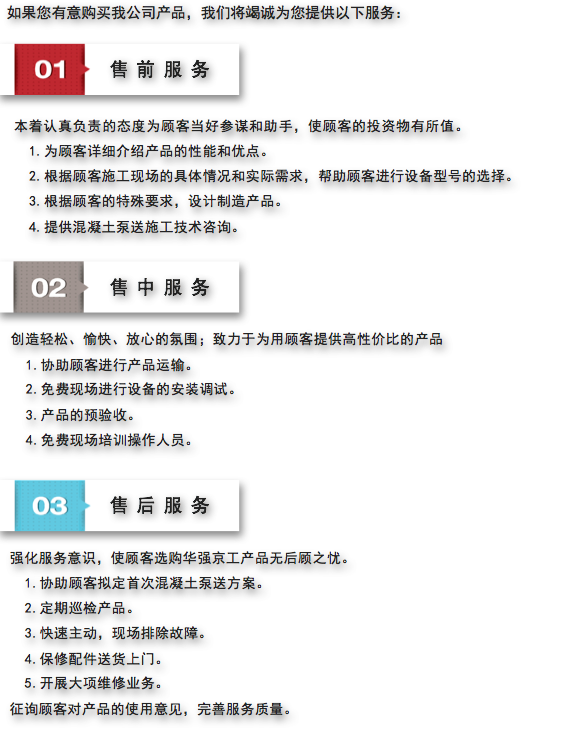 如果您有意购买我公司产品，我们将竭诚为您提供以下服务：

01 售前服务

本着认真负责的态度为顾客当好参谋和助手，使顾客的投资物有所值。

1.为顾客详细介绍产品的性能和优点。

2.根据顾客施工现场的具体情况和实际需求，帮助顾客进行设备型号的选择。

3.根据顾客的特殊要求，设计制造产品。

4.提供混凝土泵送施工技术咨询。

02 售中服务

创造轻松、愉快、放心的氛围；致力于为用顾客提供高性价比的产品

1.协助顾客进行产品运输。

2.免费现场进行设备的安装调试。

3.产品的预验收。

4.免费现场培训操作人员。

03 售后服务

强化服务意识，使顾客选购华强京工产品无后顾之忧。

1.协助顾客拟定首次混凝土泵送方案。

2.定期巡检产品。

3.快速主动，现场排除故障。

4.保修配件送货上门。

5.开展大项维修业务。

征询顾客对产品的使用意见，完善服务质量。